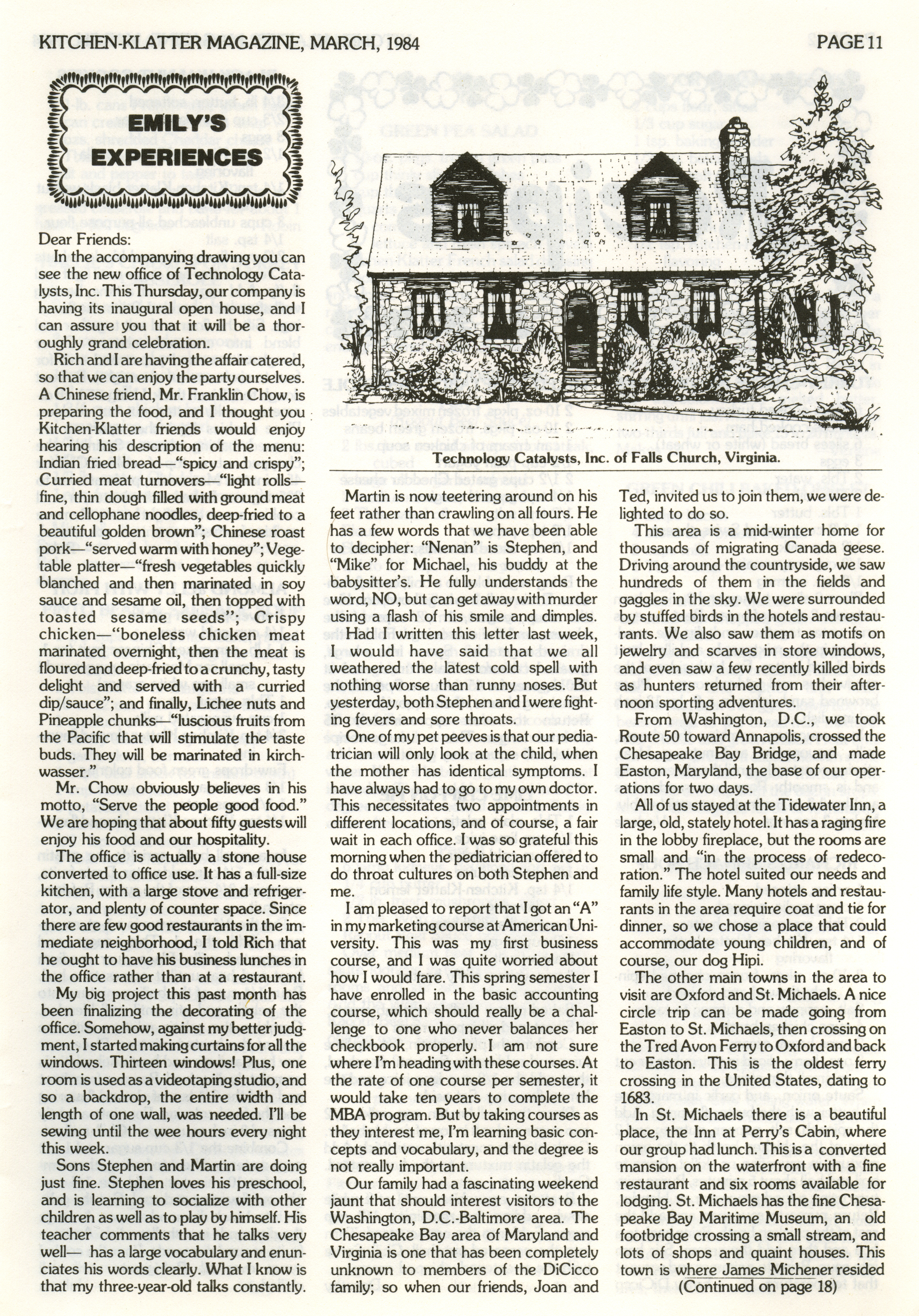 KITCHEN-KLATTER MAGAZINE, MARCH, 1984

PAGE 11

EMILY'S EXPERIENCES

Dear Friends:

In the accompanying drawing you can see the new office of Technology Catalysts, Inc. This Thursday, our company is having its inaugural open house, and I can assure you that it will be a thoroughly grand celebration.

Rich and I are having the affair catered, so that we can enjoy the party ourselves. A Chinese friend, Mr. Franklin Chow, is preparing the food, and I thought you Kitchen-Klatter friends would enjoy hearing his description of the menu: Indian fried bread—"spicy and crispy"; Curried meat turnovers—"light rolls—fine, thin dough filled with ground meat and cellophane noodles, deep-fried to a beautiful golden brown"; Chinese roast pork—"served warm with honey"; Vegetable platter—"fresh vegetables quickly blanched and then marinated in soy sauce and sesame oil, then topped with toasted sesame seeds"; Crispy chicken—"boneless chicken meat marinated overnight, then the meat is floured and deep-fried to a crunchy, tasty delight and served with a curried dip/sauce"; and finally, Lichee nuts and Pineapple chunks—"luscious fruits from the Pacific that will stimulate the taste buds. They will be marinated in kirchwasser."

Mr. Chow obviously believes in his motto, "Serve the people good food." We are hoping that about fifty guests will enjoy his food and our hospitality.

The office is actually a stone house converted to office use. It has a full-size kitchen, with a large stove and refrigerator, and plenty of counter space. Since there are few good restaurants in the immediate neighborhood, I told Rich that he ought to have his business lunches in the office rather than at a restaurant.

My big project this past month has been finalizing the decorating of the office. Somehow, against my better judgment, I started making curtains for all the windows. Thirteen windows! Plus, one room is used as a videotaping studio, and so a backdrop, the entire width and length of one wall, was needed. I'll be sewing until the wee hours every night this week.

Sons Stephen and Martin are doing just fine. Stephen loves his preschool, and is learning to socialize with other children as well as to play by himself. His teacher comments that he talks very well— has a large vocabulary and enunciates his words clearly. What I know is that my three-year-old talks constantly.

Technology Catalysts, Inc. of Falls Church, Virginia.

Martin is now teetering around on his feet rather than crawling on all fours. He has a few words that we have been able to decipher: "Nenan" is Stephen, and "Mike" for Michael, his buddy at the babysitter's. He fully understands the word, NO, but can get away with murder using a flash of his smile and dimples.

Had I written this letter last week, I would have said that we all weathered the latest cold spell with nothing worse than runny noses. But yesterday, both Stephen and I were fighting fevers and sore throats.

One of my pet peeves is that our pediatrician will only look at the child, when the mother has identical symptoms. I have always had to go to my own doctor. This necessitates two appointments in different locations, and of course, a fair wait in each office. I was so grateful this morning when the pediatrician offered to do throat cultures on both Stephen and me.

I am pleased to report that I got an "A" in my marketing course at American University. This was my first business course, and I was quite worried about how I would fare. This spring semester I have enrolled in the basic accounting course, which should really be a challenge to one who never balances her checkbook properly. I am not sure where I'm heading with these courses. At the rate of one course per semester, it would take ten years to complete the MBA program. But by taking courses as they interest me, I'm learning basic concepts and vocabulary, and the degree is not really important.

Our family had a fascinating weekend jaunt that should interest visitors to the Washington, D.C.-Baltimore area. The Chesapeake Bay area of Maryland and Virginia is one that has been completely unknown to members of the DiCicco family; so when our friends, Joan and Ted, invited us to join them, we were delighted to do so.

This area is a mid-winter home for thousands of migrating Canada geese. Driving around the countryside, we saw hundreds of them in the fields and gaggles in the sky. We were surrounded by stuffed birds in the hotels and restaurants. We also saw them as motifs on jewelry and scarves in store windows, and even saw a few recently killed birds as hunters returned from their afternoon sporting adventures.

From Washington, D.C., we took Route 50 toward Annapolis, crossed the Chesapeake Bay Bridge, and made Easton, Maryland, the base of our operations for two days.

All of us stayed at the Tidewater Inn, a large, old, stately hotel. It has a raging fire in the lobby fireplace, but the rooms are small and "in the process of redecoration." The hotel suited our needs and family life style. Many hotels and restaurants in the area require coat and tie for dinner, so we chose a place that could accommodate young children, and of course, our dog Hipi.

The other main towns in the area to visit are Oxford and St. Michaels. A nice circle trip can be made going from Easton to St. Michaels, then crossing on the Tred Avon Ferry to Oxford and back to Easton. This is the oldest ferry crossing in the United States, dating to 1683.

In St. Michaels there is a beautiful place, the Inn at Perry's Cabin, where our group had lunch. This is a converted mansion on the waterfront with a fine restaurant and six rooms available for lodging. St. Michaels has the fine Chesapeake Bay Maritime Museum, an old footbridge crossing a small stream, and lots of shops and quaint houses. This town is where James Michener resided

(Continued on page 18)